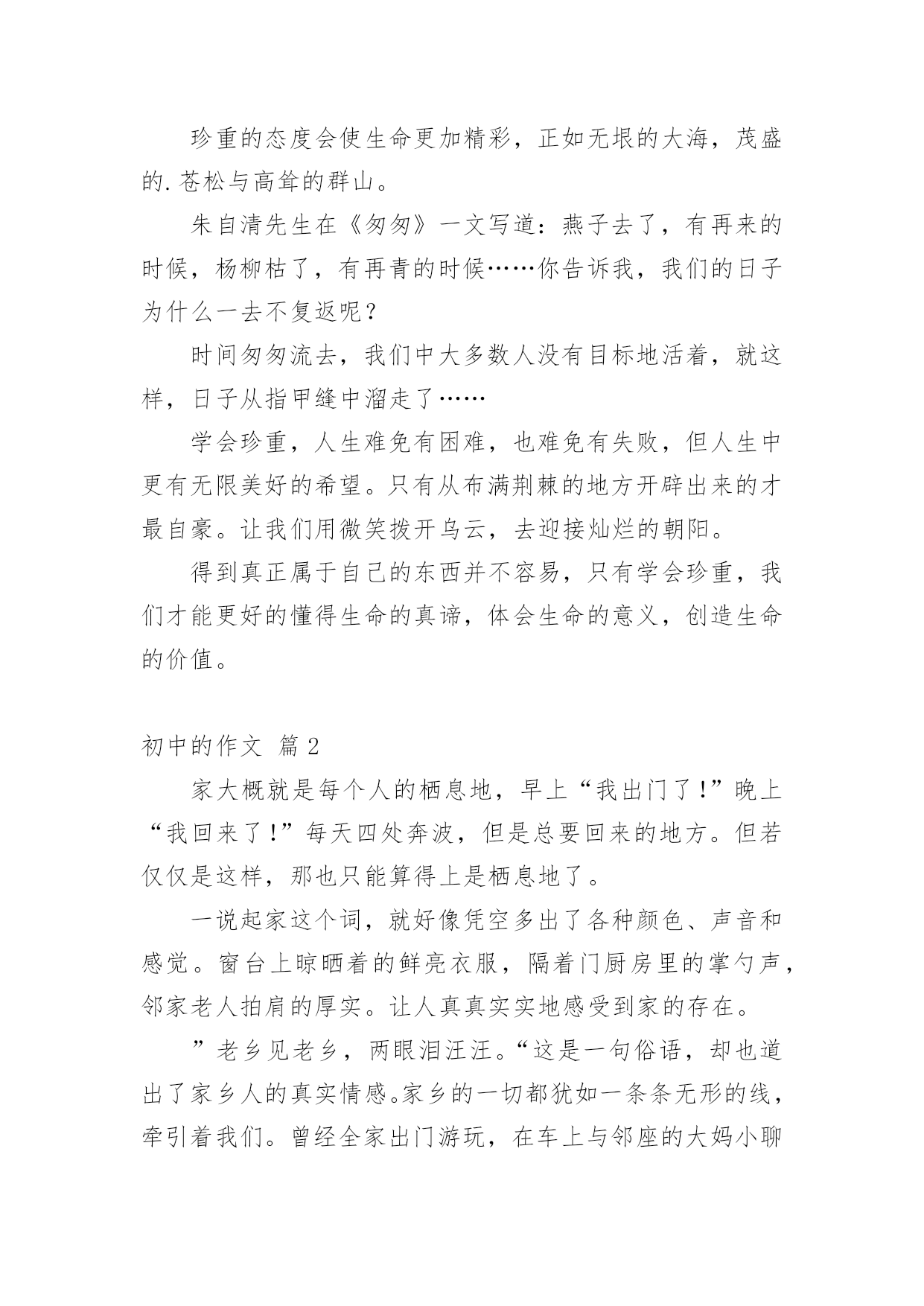 珍重的态度会使生命更加精彩，正如无垠的大海，茂盛的.苍松与高耸的群山。

朱自清先生在《匆匆》一文写道：燕子去了，有再来的时候，杨柳枯了，有再青的时候……你告诉我，我们的日子为什么一去不复返呢？

时间匆匆流去，我们中大多数人没有目标地活着，就这样，日子从指甲缝中溜走了……

学会珍重，人生难免有困难，也难免有失败，但人生中更有无限美好的希望。只有从布满荆棘的地方开辟出来的才最自豪。让我们用微笑拨开乌云，去迎接灿烂的朝阳。

得到真正属于自己的东西并不容易，只有学会珍重，我们才能更好的懂得生命的真谛，体会生命的意义，创造生命的价值。

初中的作文 篇2

家大概就是每个人的栖息地，早上“我出门了!”晚上“我回来了!”每天四处奔波，但是总要回来的地方。但若仅仅是这样，那也只能算得上是栖息地了。

一说起家这个词，就好像凭空多出了各种颜色、声音和感觉。窗台上晾晒着的鲜亮衣服，隔着门厨房里的掌勺声，邻家老人拍肩的厚实。让人真真实实地感受到家的存在。

”老乡见老乡，两眼泪汪汪。“这是一句俗语，却也道出了家乡人的真实情感。家乡的一切都犹如一条条无形的线，牵引着我们。曾经全家出门游玩，在车上与邻座的大妈小聊